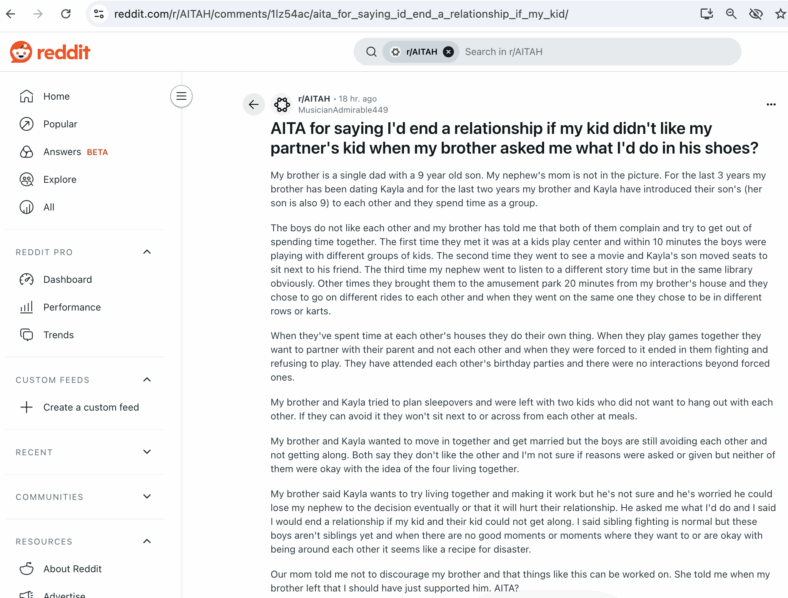 reddit.com/r/AITAH/comments/1lz54ac/aita_for_saying_id_end_a_relationship_if_my_kid/

reddit

r/AITAH Search in r/AITAH

Home
Popular
Answers BETA
Explore
All

REDDIT PRO
Dashboard
Performance
Trends

CUSTOM FEEDS
Create a custom feed

RECENT

COMMUNITIES

RESOURCES
About Reddit
Advertise

r/AITAH • 18 hr. ago
MusicianAdmirable449

AITA for saying I'd end a relationship if my kid didn't like my partner's kid when my brother asked me what I'd do in his shoes?

My brother is a single dad with a 9 year old son. My nephew's mom is not in the picture. For the last 3 years my brother has been dating Kayla and for the last two years my brother and Kayla have introduced their son's (her son is also 9) to each other and they spend time as a group.

The boys do not like each other and my brother has told me that both of them complain and try to get out of spending time together. The first time they met it was at a kids play center and within 10 minutes the boys were playing with different groups of kids. The second time they went to see a movie and Kayla's son moved seats to sit next to his friend. The third time my nephew went to listen to a different story time but in the same library obviously. Other times they brought them to the amusement park 20 minutes from my brother's house and they chose to go on different rides to each other and when they went on the same one they chose to be in different rows or karts.

When they've spent time at each other's houses they do their own thing. When they play games together they want to partner with their parent and not each other and when they were forced to it ended in them fighting and refusing to play. They have attended each other's birthday parties and there were no interactions beyond forced ones.

My brother and Kayla tried to plan sleepovers and were left with two kids who did not want to hang out with each other. If they can avoid it they won't sit next to or across from each other at meals.

My brother and Kayla wanted to move in together and get married but the boys are still avoiding each other and not getting along. Both say they don't like the other and I'm not sure if reasons were asked or given but neither of them were okay with the idea of the four living together.

My brother said Kayla wants to try living together and making it work but he's not sure and he's worried he could lose my nephew to the decision eventually or that it will hurt their relationship. He asked me what I'd do and I said I would end a relationship if my kid and their kid could not get along. I said sibling fighting is normal but these boys aren't siblings yet and when there are no good moments or moments where they want to or are okay with being around each other it seems like a recipe for disaster.

Our mom told me not to discourage my brother and that things like this can be worked on. She told me when my brother left that I should have just supported him. AITA?